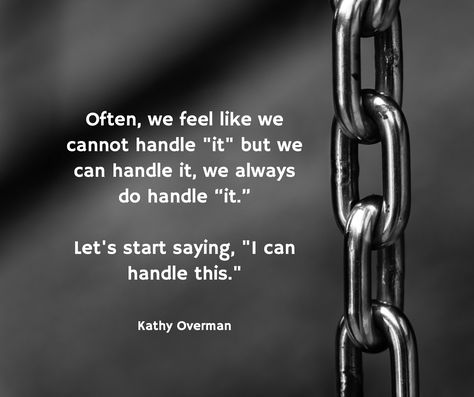 Often, we feel like we cannot handle "it" but we can handle it, we always do handle “it.”

Let's start saying, "I can handle this."

Kathy Overman